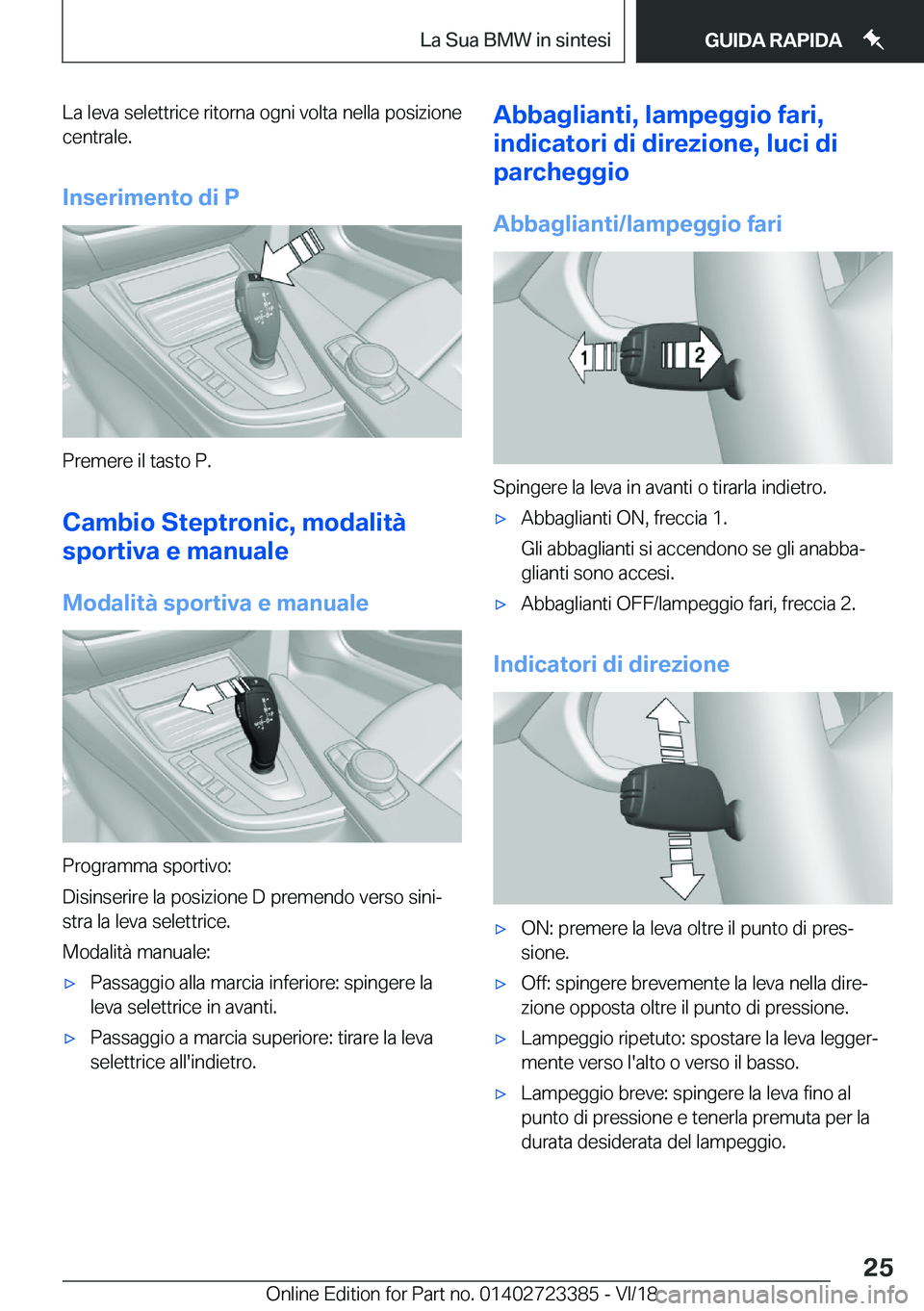 La Sua BMW in sintesi
GUIDA RAPIDA

La leva selettrice ritorna ogni volta nella posizione centrale.

Inserimento di P

Premere il tasto P.

Cambio Steptronic, modalità sportiva e manuale

Modalità sportiva e manuale

Programma sportivo:

Disinserire la posizione D premendo verso sinistra la leva selettrice.

Modalità manuale:

▷ Passaggio alla marcia inferiore: spingere la leva selettrice in avanti.

▷ Passaggio a marcia superiore: tirare la leva selettrice all'indietro.

Abbaglianti, lampeggio fari, indicatori di direzione, luci di parcheggio

Abbaglianti/lampeggio fari

1
2

Spingere la leva in avanti o tirarla indietro.

▷ Abbaglianti ON, freccia 1.

Gli abbaglianti si accendono se gli anabbaglianti sono accesi.

▷ Abbaglianti OFF/lampeggio fari, freccia 2.

Indicatori di direzione

▷ ON: premere la leva oltre il punto di pressione.

▷ Off: spingere brevemente la leva nella direzione opposta oltre il punto di pressione.

▷ Lampeggio ripetuto: spostare la leva leggermente verso l'alto o verso il basso.

▷ Lampeggio breve: spingere la leva fino al punto di pressione e tenerla premuta per la durata desiderata del lampeggio.

25

Online Edition for Part no. 01402723385 - VI/18

carmanualsonline.info